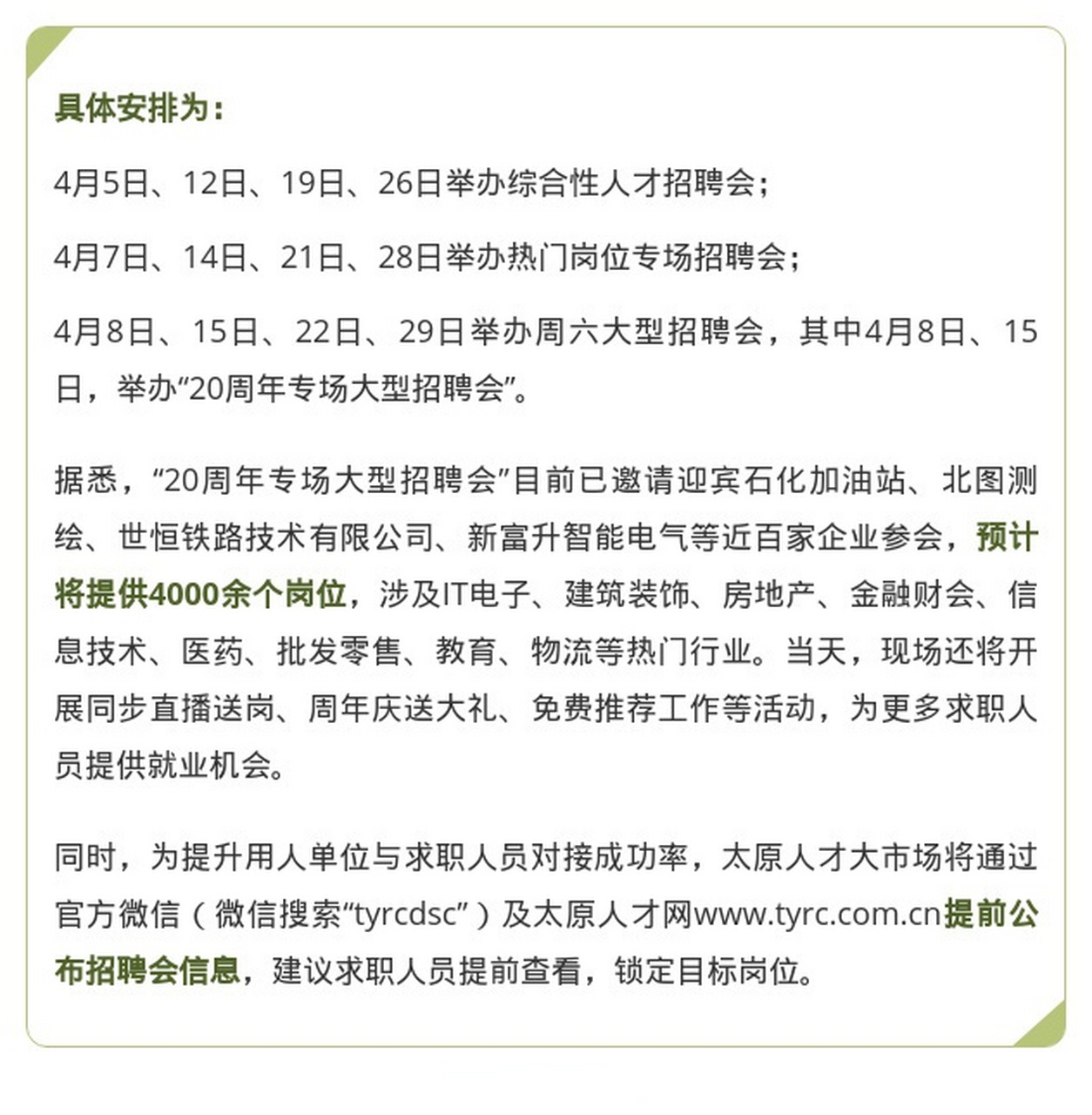 具体安排为：

4月5日、12日、19日、26日举办综合性人才招聘会；

4月7日、14日、21日、28日举办热门岗位专场招聘会；

4月8日、15日、22日、29日举办周六大型招聘会，其中4月8日、15日，举办“20周年专场大型招聘会”。

据悉，“20周年专场大型招聘会”目前已邀请迎宾石化加油站、北图测绘、世恒铁路技术有限公司、新富升智能电气等近百家企业参会，预计将提供4000余个岗位，涉及IT电子、建筑装饰、房地产、金融财会、信息技术、医药、批发零售、教育、物流等热门行业。当天，现场还将开展同步直播送岗、周年庆送大礼、免费推荐工作等活动，为更多求职人员提供就业机会。

同时，为提升用人单位与求职人员对接成功率，太原人才大市场将通过官方微信（微信搜索“tyrcdsc”）及太原人才网www.tyrc.com.cn提前公布招聘会信息，建议求职人员提前查看，锁定目标岗位。